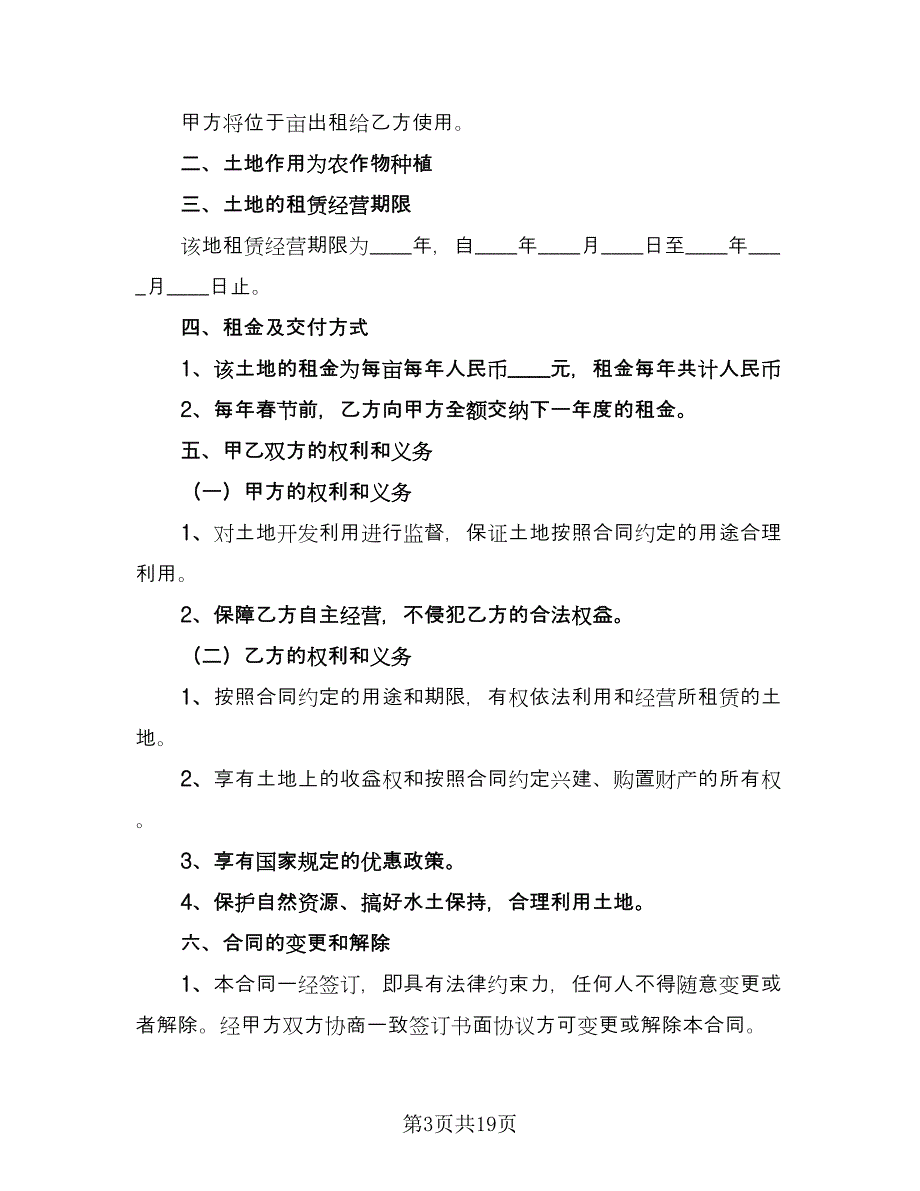 甲方将位于亩出租给乙方使用。

二、土地作用为农作物种植

三、土地的租赁经营期限

该地租赁经营期限为____年，自____年____月____日至____年____月____日止。

四、租金及交付方式

1、该土地的租金为每亩每年人民币____元，租金每年共计人民币

2、每年春节前，乙方向甲方全额交纳下一年度的租金。

五、甲乙双方的权利和义务

（一）甲方的权利和义务

1、对土地开发利用进行监督，保证土地按照合同约定的用途合理利用。

2、保障乙方自主经营，不侵犯乙方的合法权益。

（二）乙方的权利和义务

1、按照合同约定的用途和期限，有权依法利用和经营所租赁的土地。

2、享有土地上的收益权和按照合同约定兴建、购置财产的所有权。

3、享有国家规定的优惠政策。

4、保护自然资源、搞好水土保持，合理利用土地。

六、合同的变更和解除

1、本合同一经签订，即具有法律约束力，任何人不得随意变更或者解除。经甲方双方协商一致签订书面协议方可变更或解除本合同。

第3页共19页